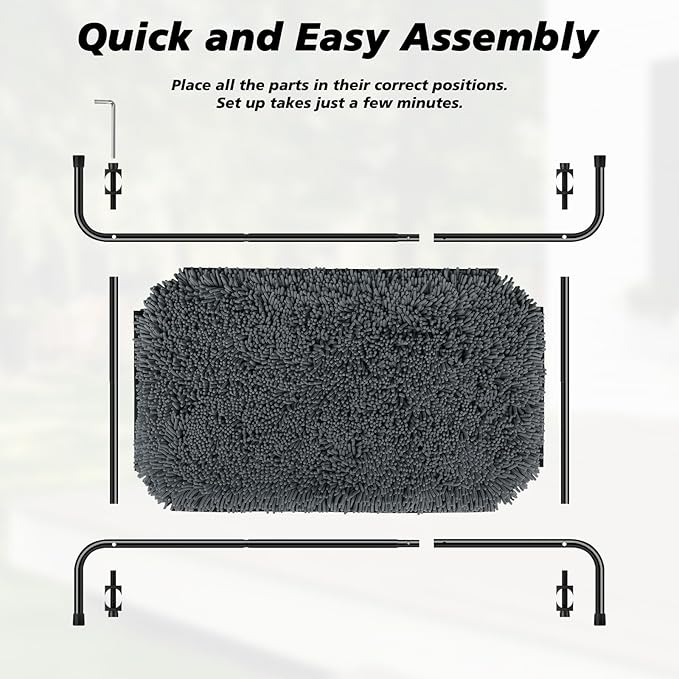 Quick and Easy Assembly

Place all the parts in their correct positions.
Set up takes just a few minutes.